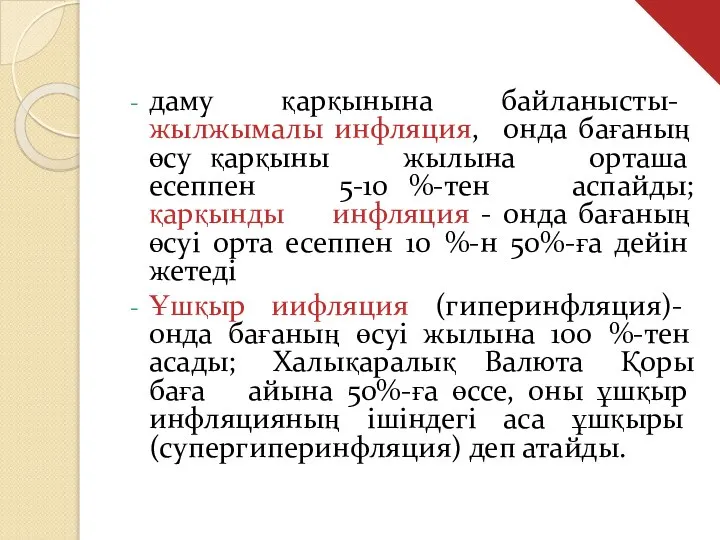 - даму қарқынына байланысты- жылжымалы инфляция, онда бағаның өсу қарқыны жылына орташа есеппен 5-10 %-тен аспайды; қарқынды инфляция - онда бағаның өсуі орта есеппен 10 %-н 50%-ға дейін жетеді

- Ұшқыр иифляция (гиперинфляция)- онда бағаның өсуі жылына 100 %-тен асады; Халықаралық Валюта Қоры баға айына 50%-ға өссе, оны ұшқыр инфляцияның ішіндегі аса ұшқыры (супергиперинфляция) деп атайды.